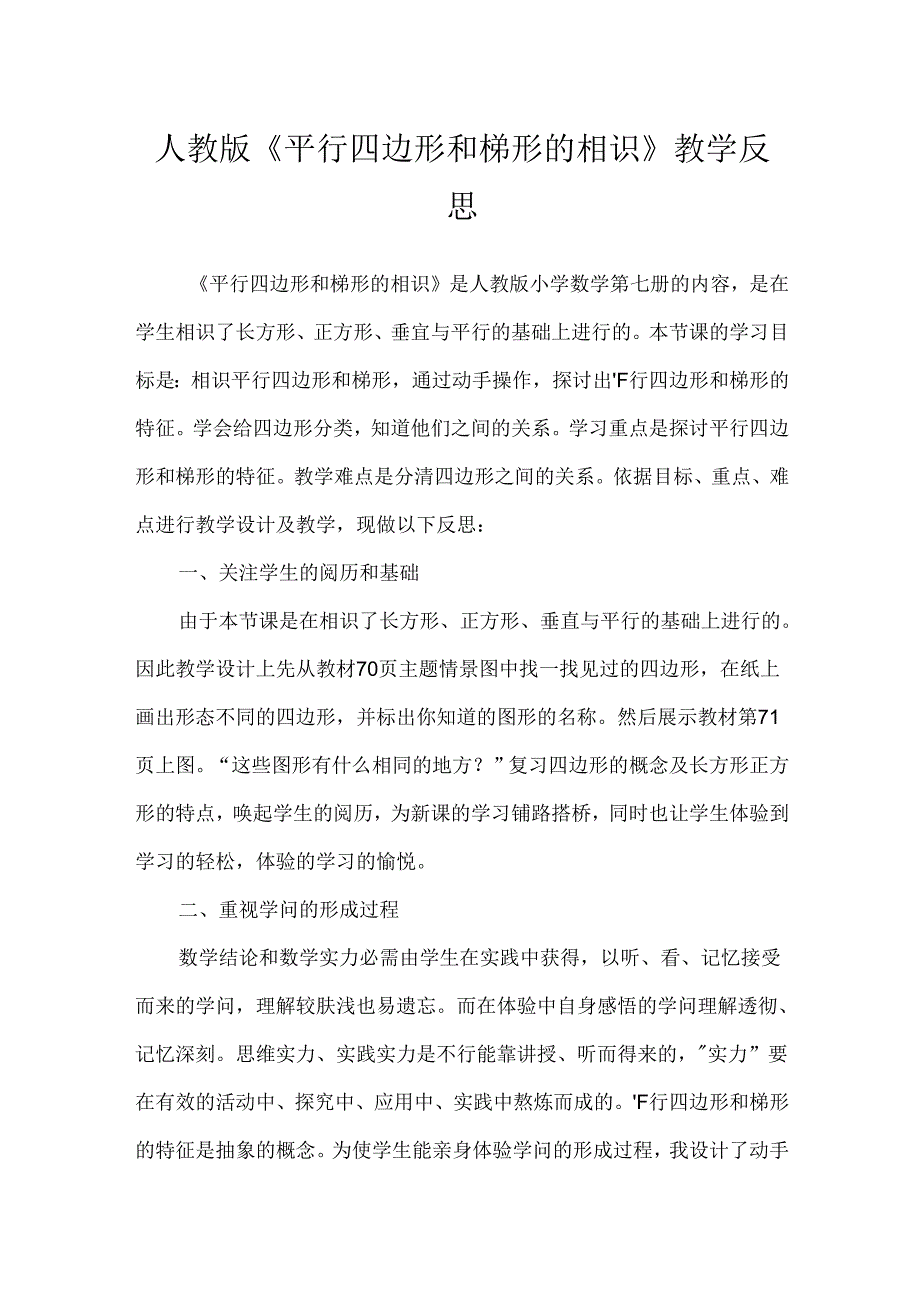 人教版《平行四边形和梯形的相识》教学反思

《平行四边形和梯形的相识》是人教版小学数学第七册的内容，是在学生相识了长方形、正方形、垂宜与平行的基础上进行的。本节课的学习目标是：相识平行四边形和梯形，通过动手操作，探讨出'F行四边形和梯形的特征。学会给四边形分类，知道他们之间的关系。学习重点是探讨平行四边形和梯形的特征。教学难点是分清四边形之间的关系。依据目标、重点、难点进行教学设计及教学，现做以下反思：

一、关注学生的阅历和基础

由于本节课是在相识了长方形、正方形、垂直与平行的基础上进行的。因此教学设计上先从教材70页主题情景图中找一找见过的四边形，在纸上画出形态不同的四边形，并标出你知道的图形的名称。然后展示教材第71页上图。“这些图形有什么相同的地方？”复习四边形的概念及长方形正方形的特点，唤起学生的阅历，为新课的学习铺路搭桥，同时也让学生体验到学习的轻松，体验的学习的愉悦。

二、重视学问的形成过程

数学结论和数学实力必需由学生在实践中获得，以听、看、记忆接受而来的学问，理解较肤浅也易遗忘。而在体验中自身感悟的学问理解透彻、记忆深刻。思维实力、实践实力是不行能靠讲授、听而得来的，"实力”要在有效的活动中、探究中、应用中、实践中熬炼而成的。'F行四边形和梯形的特征是抽象的概念。为使学生能亲身体验学问的形成过程，我设计了动手